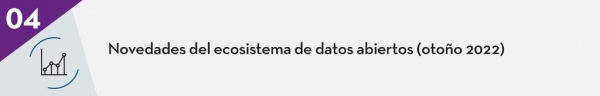 04

Novedades del ecosistema de datos abiertos (otoño 2022)